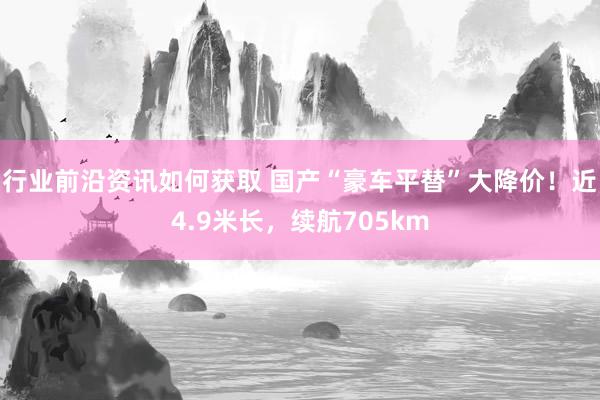 行业前沿资讯如何获取 国产“豪车平替”大降价！近4.9米长，续航705km